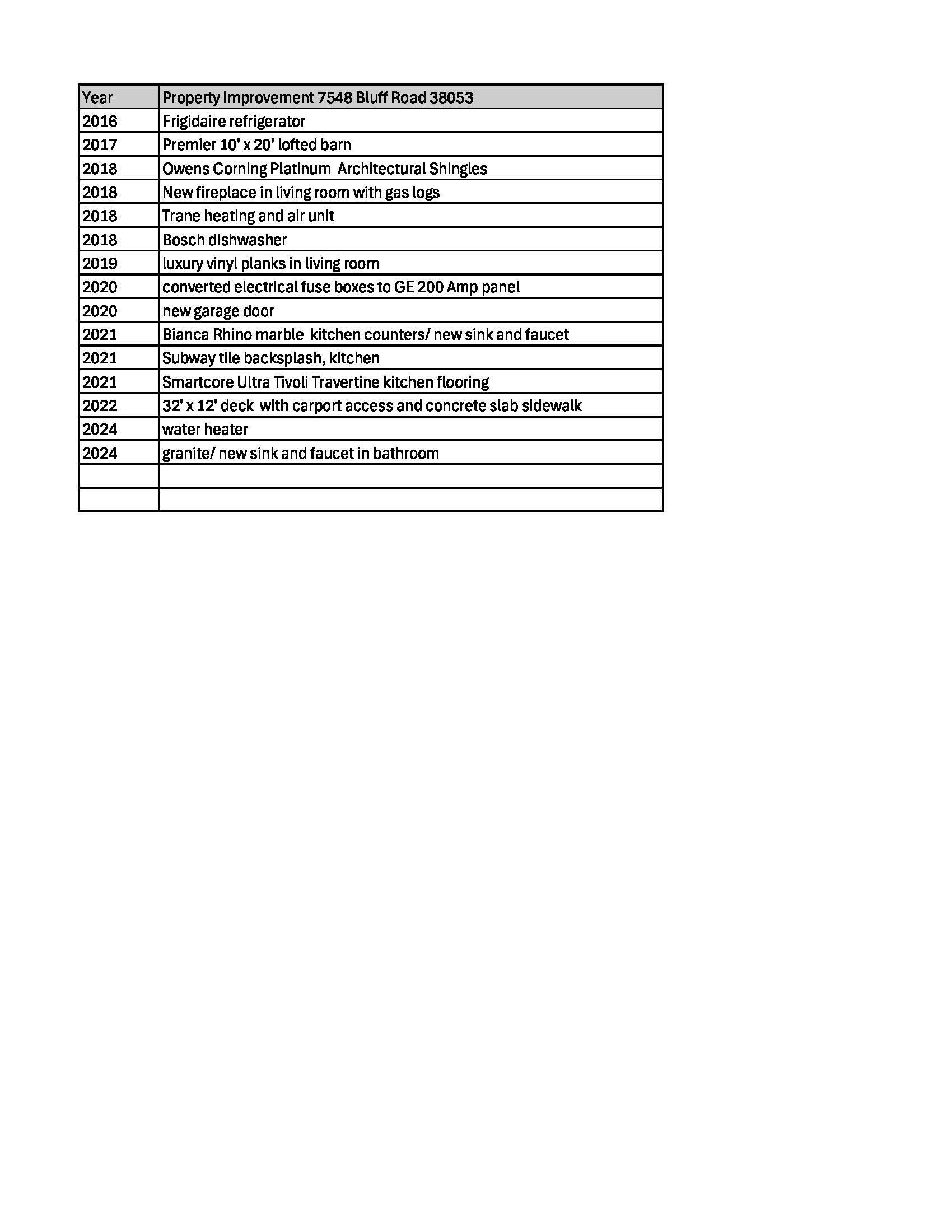 | Year | Property Improvement 7548 Bluff Road 38053 |
|---|---|
| 2016 | Frigidaire refrigerator |
| 2017 | Premier 10' x 20' lofted barn |
| 2018 | Owens Corning Platinum Architectural Shingles |
| 2018 | New fireplace in living room with gas logs |
| 2018 | Trane heating and air unit |
| 2018 | Bosch dishwasher |
| 2019 | luxury vinyl planks in living room |
| 2020 | converted electrical fuse boxes to GE 200 Amp panel |
| 2020 | new garage door |
| 2021 | Bianca Rhino marble kitchen counters/ new sink and faucet |
| 2021 | Subway tile backsplash, kitchen |
| 2021 | Smartcore Ultra Tivoli Travertine kitchen flooring |
| 2022 | 32' x 12' deck with carport access and concrete slab sidewalk |
| 2024 | water heater |
| 2024 | granite/ new sink and faucet in bathroom |
| | |
| | |